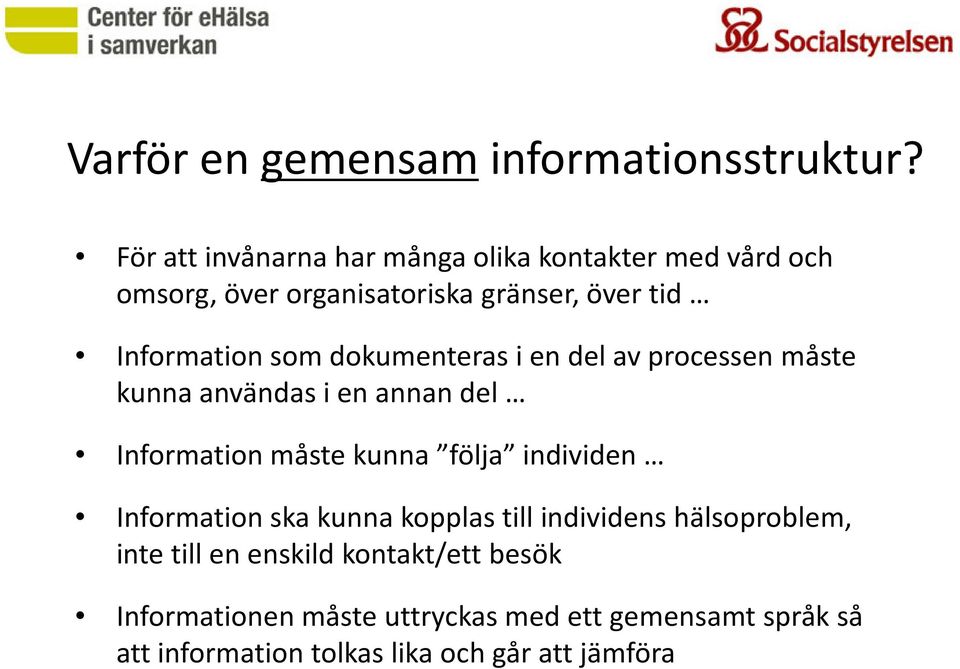 Center för eHälsa i samverkan

Socialstyrelsen

Varför en gemensam informationsstruktur?

• För att invånarna har många olika kontakter med vård och omsorg, över organisatoriska gränser, över tid …

• Information som dokumenteras i en del av processen måste kunna användas i en annan del …

• Information måste kunna ”följa” individen …

• Information ska kunna kopplas till individens hälsoproblem, inte till en enskild kontakt/ett besök

• Informationen måste uttryckas med ett gemensamt språk så att information tolkas lika och går att jämföra